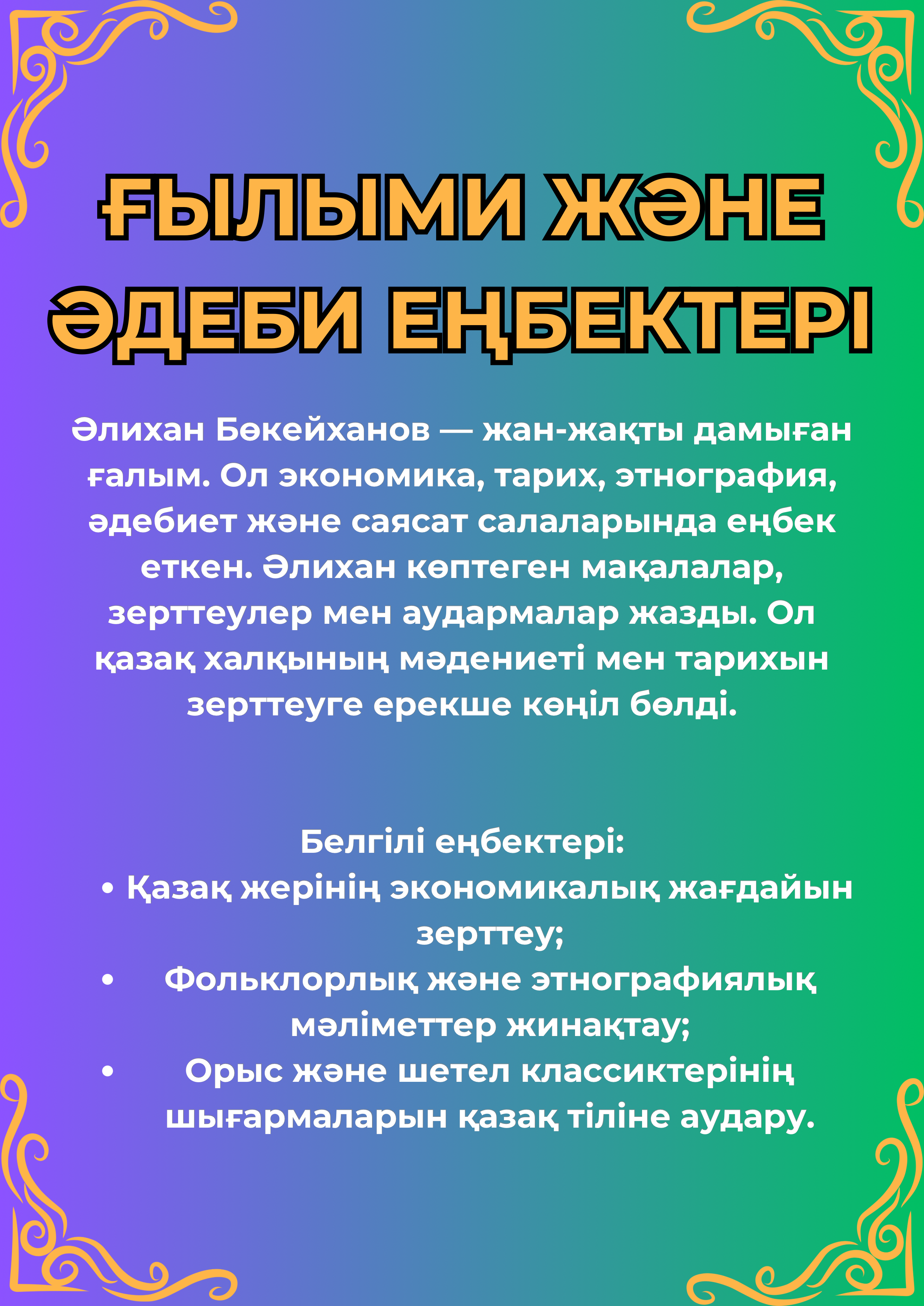 ҒЫЛЫМИ ЖӘНЕ ӘДЕБИ ЕҢБЕКТЕРІ

Әлихан Бөкейханов — жан-жақты дамыған ғалым. Ол экономика, тарих, этнография, әдебиет және саясат салаларында еңбек еткен. Әлихан көптеген мақалалар, зерттеулер мен аудармалар жазды. Ол қазақ халқының мәдениеті мен тарихын зерттеуге ерекше көңіл бөлді.

Белгілі еңбектері:
• Қазақ жерінің экономикалық жағдайын зерттеу;
• Фольклорлық және этнографиялық мәліметтер жинақтау;
• Орыс және шетел классиктерінің шығармаларын қазақ тіліне аудару.